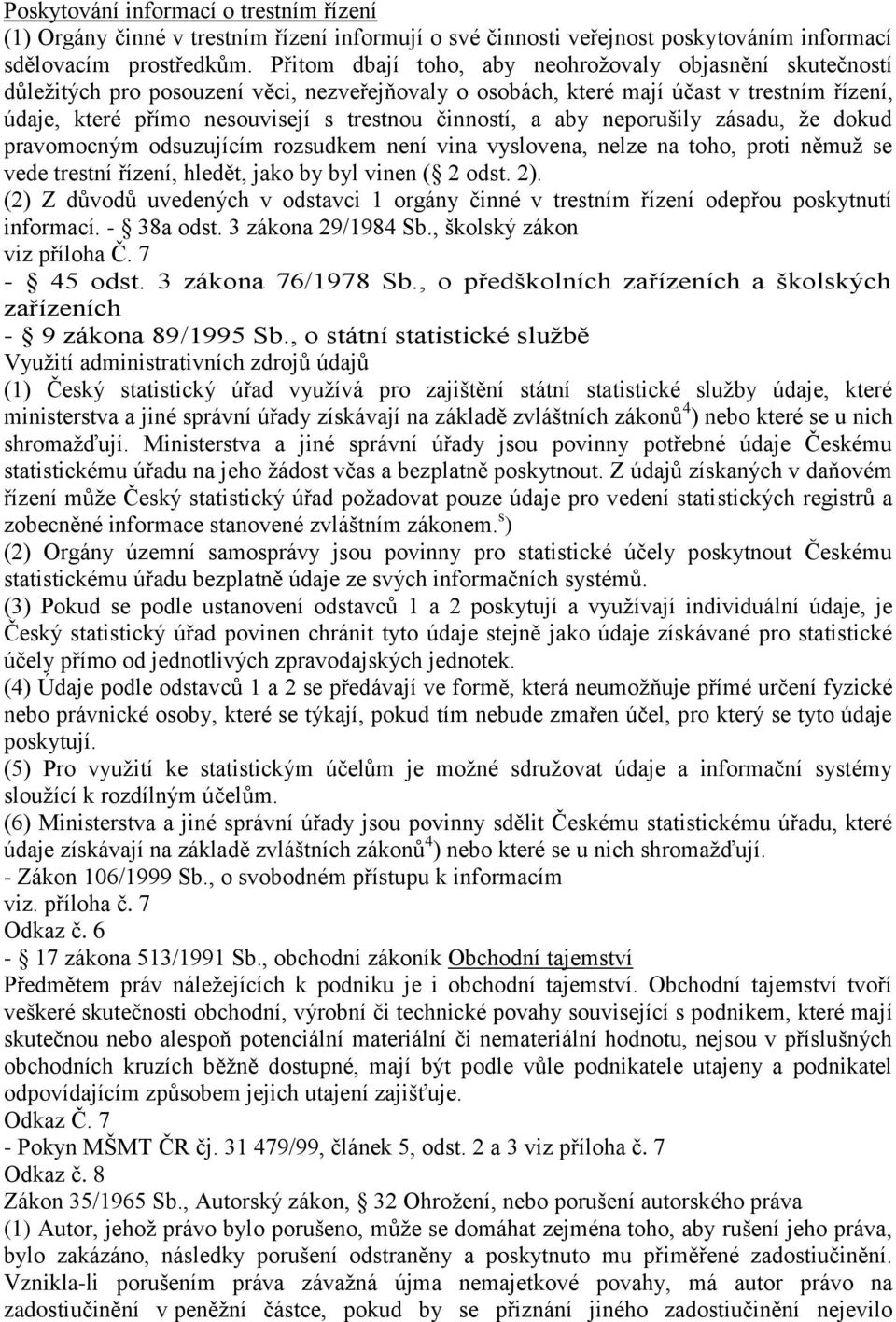 Poskytování informací o trestním řízení
(1) Orgány činné v trestním řízení informují o své činnosti veřejnost poskytováním informací sdělovacím prostředkům. Přitom dbají toho, aby neohrožovaly objasnění skutečností důležitých pro posouzení věci, nezveřejňovaly o osobách, které mají účast v trestním řízení, údaje, které přímo nesouvisejí s trestnou činností, a aby neporušily zásadu, že dokud pravomocným odsuzujícím rozsudkem není vina vyslovena, nelze na toho, proti němuž se vede trestní řízení, hledět, jako by byl vinen ( 2 odst. 2).
(2) Z důvodů uvedených v odstavci 1 orgány činné v trestním řízení odepřou poskytnutí informací. - 38a odst. 3 zákona 29/1984 Sb., školský zákon
viz příloha Č. 7
- 45 odst. 3 zákona 76/1978 Sb., o předškolních zařízeních a školských zařízeních
- 9 zákona 89/1995 Sb., o státní statistické službě
Využití administrativních zdrojů údajů
(1) Český statistický úřad využívá pro zajištění státní statistické služby údaje, které ministerstva a jiné správní úřady získávají na základě zvláštních zákonů$^4$) nebo které se u nich shromažďují. Ministerstva a jiné správní úřady jsou povinny potřebné údaje Českému statistickému úřadu na jeho žádost včas a bezplatně poskytnout. Z údajů získaných v daňovém řízení může Český statistický úřad požadovat pouze údaje pro vedení statistických registrů a zobecněné informace stanovené zvláštním zákonem.$^s$)
(2) Orgány územní samosprávy jsou povinny pro statistické účely poskytnout Českému statistickému úřadu bezplatně údaje ze svých informačních systémů.
(3) Pokud se podle ustanovení odstavců 1 a 2 poskytují a využívají individuální údaje, je Český statistický úřad povinen chránit tyto údaje stejně jako údaje získávané pro statistické účely přímo od jednotlivých zpravodajských jednotek.
(4) Údaje podle odstavců 1 a 2 se předávají ve formě, která neumožňuje přímé určení fyzické nebo právnické osoby, které se týkají, pokud tím nebude zmařen účel, pro který se tyto údaje poskytují.
(5) Pro využití ke statistickým účelům je možné sdružovat údaje a informační systémy sloužící k rozdílným účelům.
(6) Ministerstva a jiné správní úřady jsou povinny sdělit Českému statistickému úřadu, které údaje získávají na základě zvláštních zákonů$^4$) nebo které se u nich shromažďují.
- Zákon 106/1999 Sb., o svobodném přístupu k informacím
viz. příloha č. 7
Odkaz č. 6
- 17 zákona 513/1991 Sb., obchodní zákoník Obchodní tajemství
Předmětem práv náležejících k podniku je i obchodní tajemství. Obchodní tajemství tvoří veškeré skutečnosti obchodní, výrobní či technické povahy související s podnikem, které mají skutečnou nebo alespoň potenciální materiální či nemateriální hodnotu, nejsou v příslušných obchodních kruzích běžně dostupné, mají být podle vůle podnikatele utajeny a podnikatel odpovídajícím způsobem jejich utajení zajišťuje.
Odkaz Č. 7
- Pokyn MŠMT ČR čj. 31 479/99, článek 5, odst. 2 a 3 viz příloha č. 7
Odkaz č. 8
Zákon 35/1965 Sb., Autorský zákon, 32 Ohrožení, nebo porušení autorského práva
(1) Autor, jehož právo bylo porušeno, může se domáhat zejména toho, aby rušení jeho práva, bylo zakázáno, následky porušení odstraněny a poskytnuto mu přiměřené zadostiučinění. Vznikla-li porušením práva závažná újma nemajetkové povahy, má autor právo na zadostiučinění v peněžní částce, pokud by se přiznání jiného zadostiučinění nejevilo